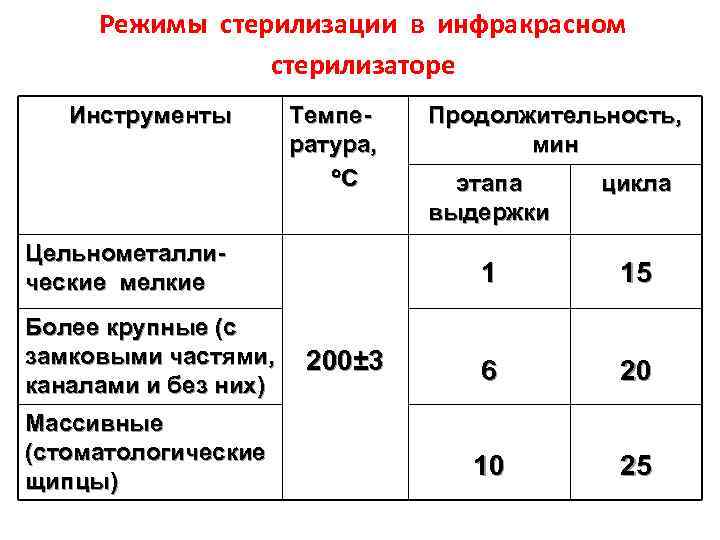 Режимы стерилизации в инфракрасном стерилизаторе

| Инструменты | Температура, °С | Продолжительность, мин: этапа выдержки | Продолжительность, мин: цикла |
|---|---|---|---|
| Цельнометаллические мелкие | 200±3 | 1 | 15 |
| Более крупные (с замковыми частями, каналами и без них) | 200±3 | 6 | 20 |
| Массивные (стоматологические щипцы) | 200±3 | 10 | 25 |